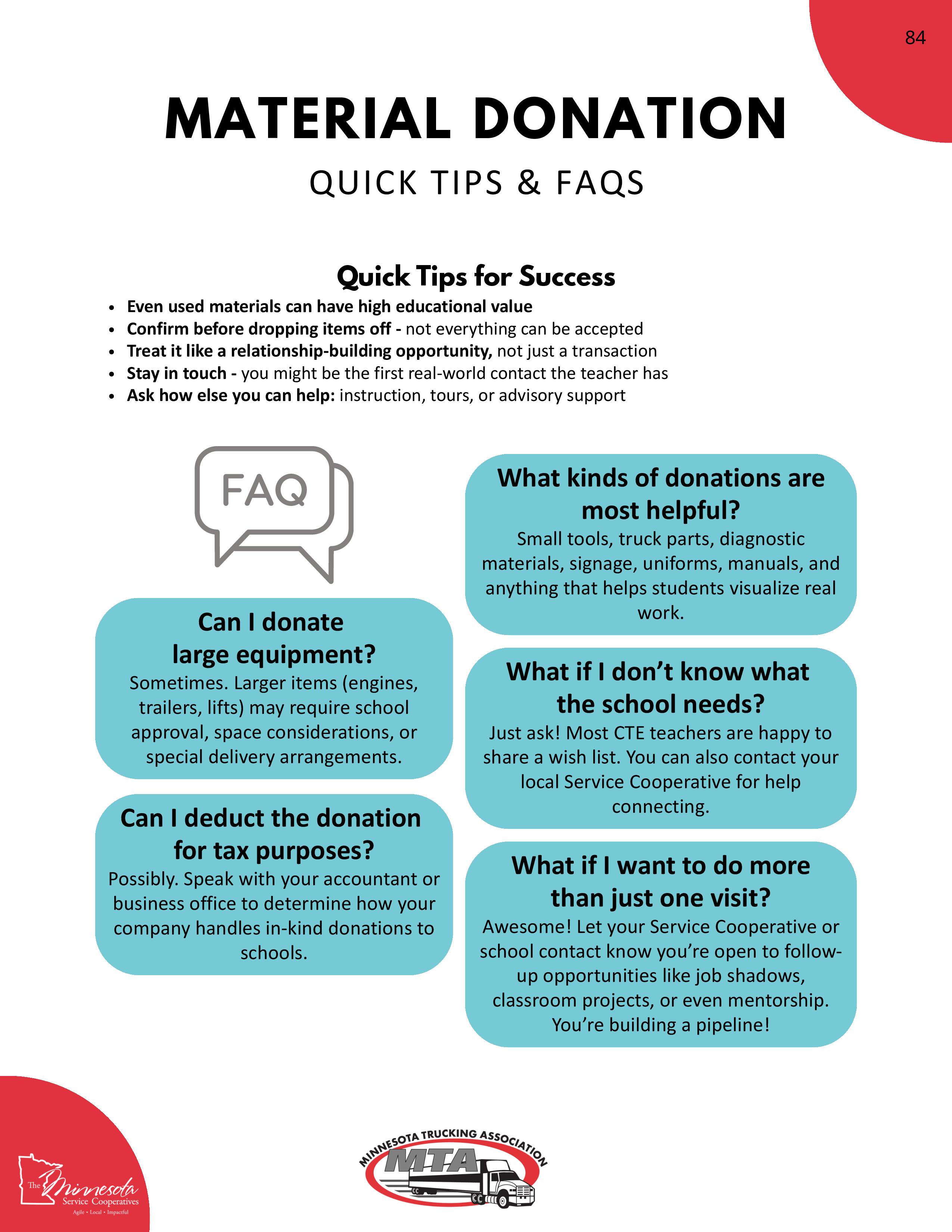 84

MATERIAL DONATION

QUICK TIPS & FAQS

Quick Tips for Success

• Even used materials can have high educational value
• Confirm before dropping items off - not everything can be accepted
• Treat it like a relationship-building opportunity, not just a transaction
• Stay in touch - you might be the first real-world contact the teacher has
• Ask how else you can help: instruction, tours, or advisory support

FAQ

Can I donate large equipment?
Sometimes. Larger items (engines, trailers, lifts) may require school approval, space considerations, or special delivery arrangements.

Can I deduct the donation for tax purposes?
Possibly. Speak with your accountant or business office to determine how your company handles in-kind donations to schools.

What kinds of donations are most helpful?
Small tools, truck parts, diagnostic materials, signage, uniforms, manuals, and anything that helps students visualize real work.

What if I don't know what the school needs?
Just ask! Most CTE teachers are happy to share a wish list. You can also contact your local Service Cooperative for help connecting.

What if I want to do more than just one visit?
Awesome! Let your Service Cooperative or school contact know you're open to follow-up opportunities like job shadows, classroom projects, or even mentorship. You're building a pipeline!

The Minnesota Service Cooperatives
Agile • Local • Impactful

MINNESOTA TRUCKING ASSOCIATION
MTA